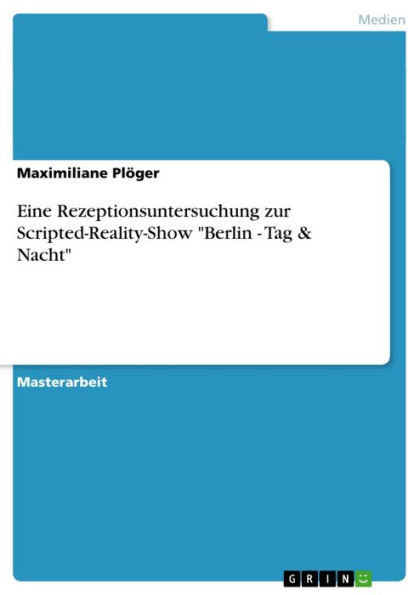 Medien

Maximiliane Plöger

Eine Rezeptionsuntersuchung zur Scripted-Reality-Show "Berlin - Tag & Nacht"

Masterarbeit

GRIN